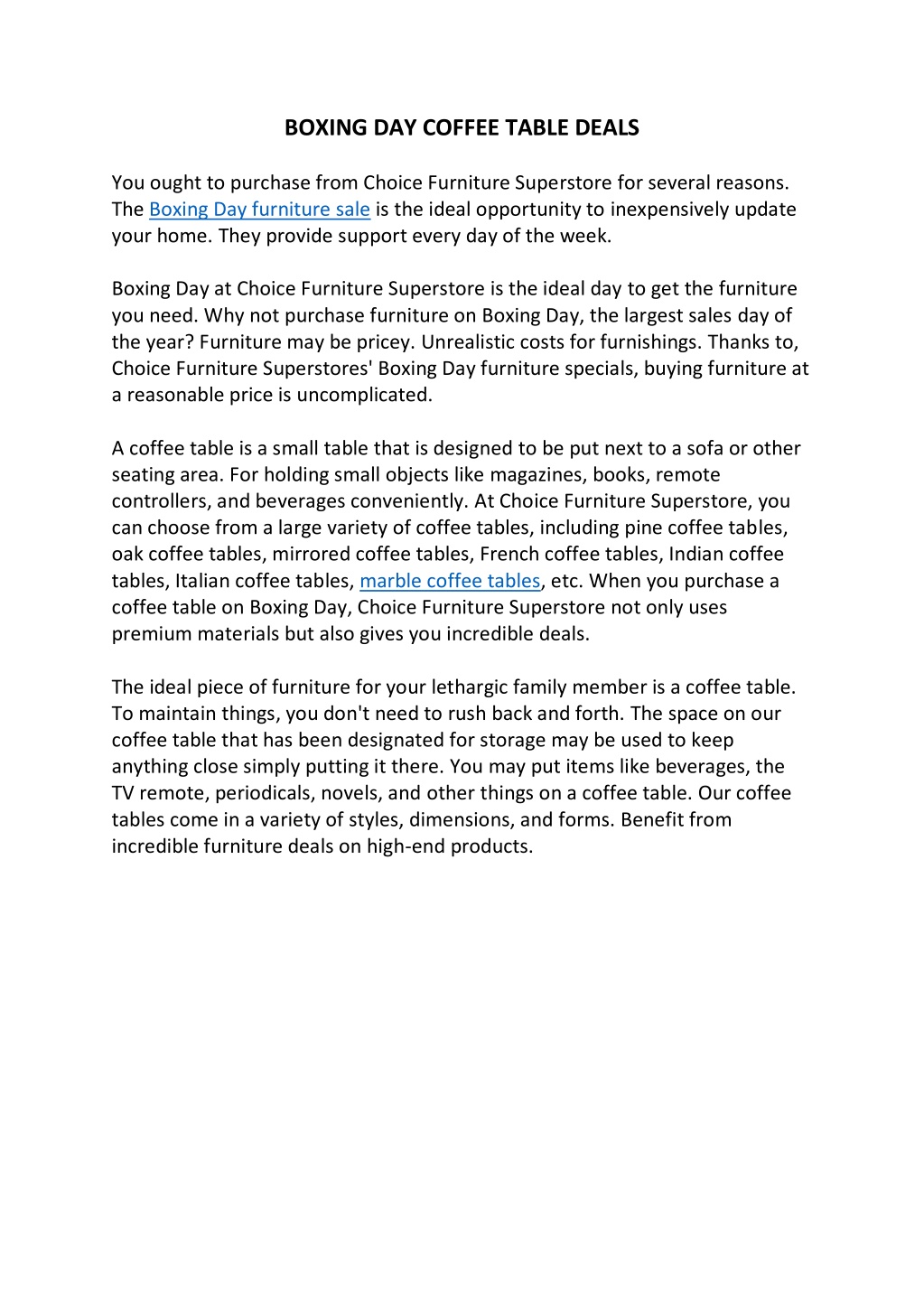 BOXING DAY COFFEE TABLE DEALS

You ought to purchase from Choice Furniture Superstore for several reasons. The Boxing Day furniture sale is the ideal opportunity to inexpensively update your home. They provide support every day of the week.

Boxing Day at Choice Furniture Superstore is the ideal day to get the furniture you need. Why not purchase furniture on Boxing Day, the largest sales day of the year? Furniture may be pricey. Unrealistic costs for furnishings. Thanks to, Choice Furniture Superstores' Boxing Day furniture specials, buying furniture at a reasonable price is uncomplicated.

A coffee table is a small table that is designed to be put next to a sofa or other seating area. For holding small objects like magazines, books, remote controllers, and beverages conveniently. At Choice Furniture Superstore, you can choose from a large variety of coffee tables, including pine coffee tables, oak coffee tables, mirrored coffee tables, French coffee tables, Indian coffee tables, Italian coffee tables, marble coffee tables, etc. When you purchase a coffee table on Boxing Day, Choice Furniture Superstore not only uses premium materials but also gives you incredible deals.

The ideal piece of furniture for your lethargic family member is a coffee table. To maintain things, you don't need to rush back and forth. The space on our coffee table that has been designated for storage may be used to keep anything close simply putting it there. You may put items like beverages, the TV remote, periodicals, novels, and other things on a coffee table. Our coffee tables come in a variety of styles, dimensions, and forms. Benefit from incredible furniture deals on high-end products.